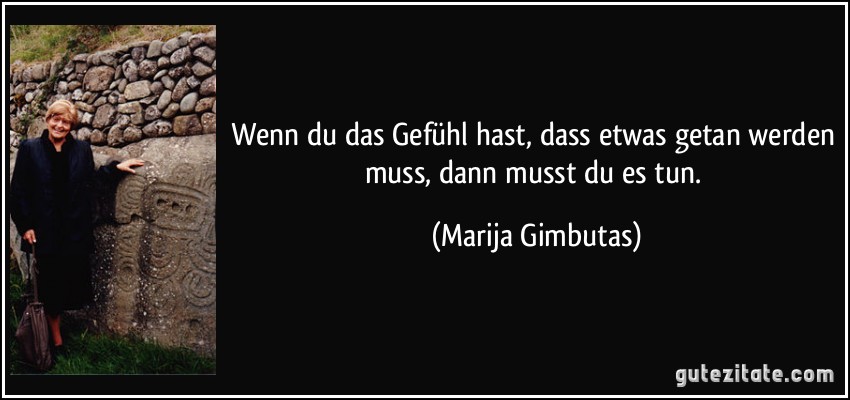 Wenn du das Gefühl hast, dass etwas getan werden muss, dann musst du es tun.

(Marija Gimbutas)

gutezitate.com